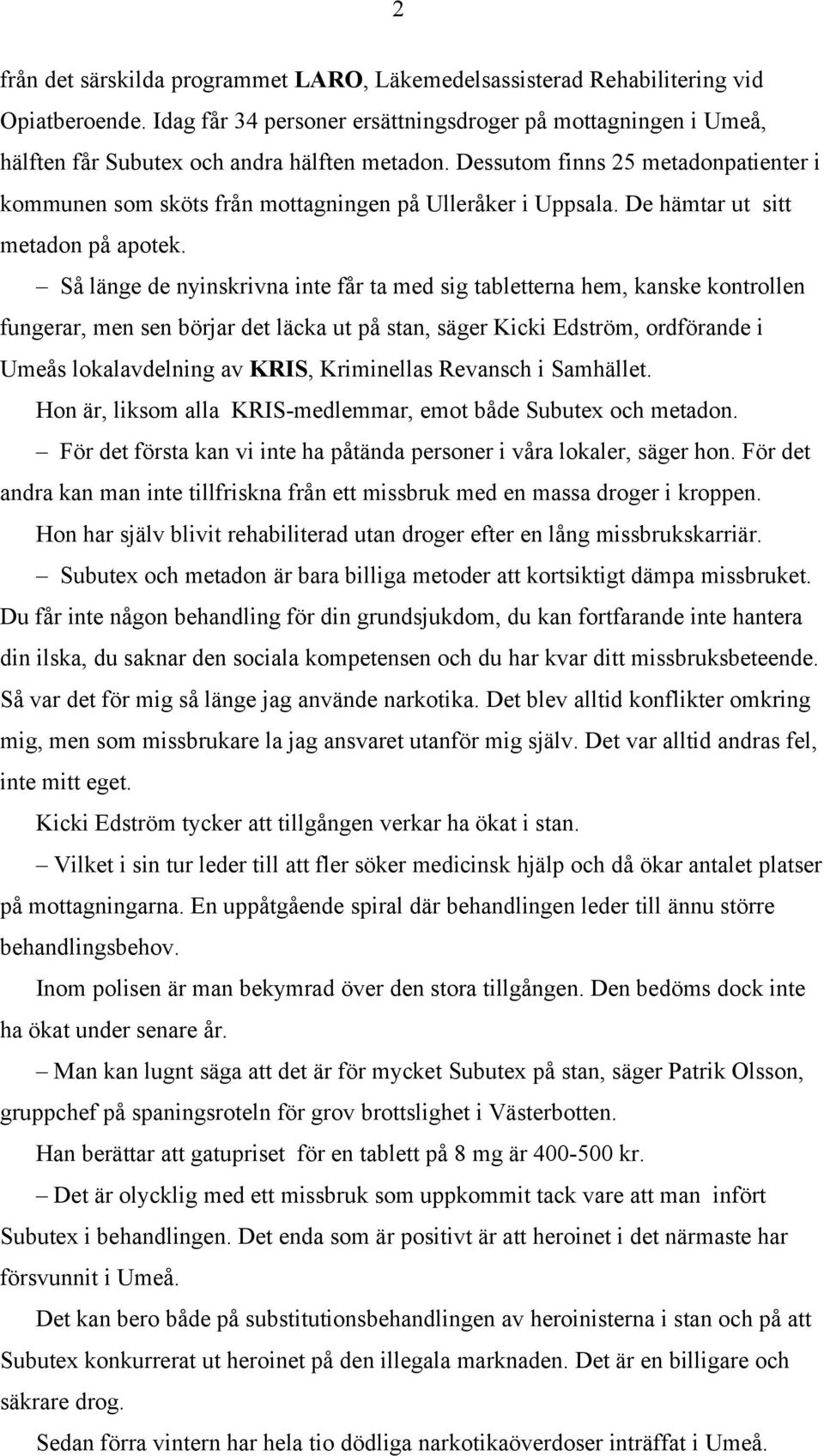 2

från det särskilda programmet LARO, Läkemedelsassisterad Rehabilitering vid Opiatberoende. Idag får 34 personer ersättningsdroger på mottagningen i Umeå, hälften får Subutex och andra hälften metadon. Dessutom finns 25 metadonpatienter i kommunen som sköts från mottagningen på Ulleråker i Uppsala. De hämtar ut sitt metadon på apotek.

– Så länge de nyinskrivna inte får ta med sig tabletterna hem, kanske kontrollen fungerar, men sen börjar det läcka ut på stan, säger Kicki Edström, ordförande i Umeås lokalavdelning av KRIS, Kriminellas Revansch i Samhället.

Hon är, liksom alla KRIS-medlemmar, emot både Subutex och metadon.

– För det första kan vi inte ha påtända personer i våra lokaler, säger hon. För det andra kan man inte tillfriskna från ett missbruk med en massa droger i kroppen.

Hon har själv blivit rehabiliterad utan droger efter en lång missbrukskarriär.

– Subutex och metadon är bara billiga metoder att kortsiktigt dämpa missbruket. Du får inte någon behandling för din grundsjukdom, du kan fortfarande inte hantera din ilska, du saknar den sociala kompetensen och du har kvar ditt missbruksbeteende. Så var det för mig så länge jag använde narkotika. Det blev alltid konflikter omkring mig, men som missbrukare la jag ansvaret utanför mig själv. Det var alltid andras fel, inte mitt eget.

Kicki Edström tycker att tillgången verkar ha ökat i stan.

– Vilket i sin tur leder till att fler söker medicinsk hjälp och då ökar antalet platser på mottagningarna. En uppåtgående spiral där behandlingen leder till ännu större behandlingsbehov.

Inom polisen är man bekymrad över den stora tillgången. Den bedöms dock inte ha ökat under senare år.

– Man kan lugnt säga att det är för mycket Subutex på stan, säger Patrik Olsson, gruppchef på spaningsroteln för grov brottslighet i Västerbotten.

Han berättar att gatupriset för en tablett på 8 mg är 400-500 kr.

– Det är olycklig med ett missbruk som uppkommit tack vare att man infört Subutex i behandlingen. Det enda som är positivt är att heroinet i det närmaste har försvunnit i Umeå.

Det kan bero både på substitutionsbehandlingen av heroinisterna i stan och på att Subutex konkurrerat ut heroinet på den illegala marknaden. Det är en billigare och säkrare drog.

Sedan förra vintern har hela tio dödliga narkotikaöverdoser inträffat i Umeå.